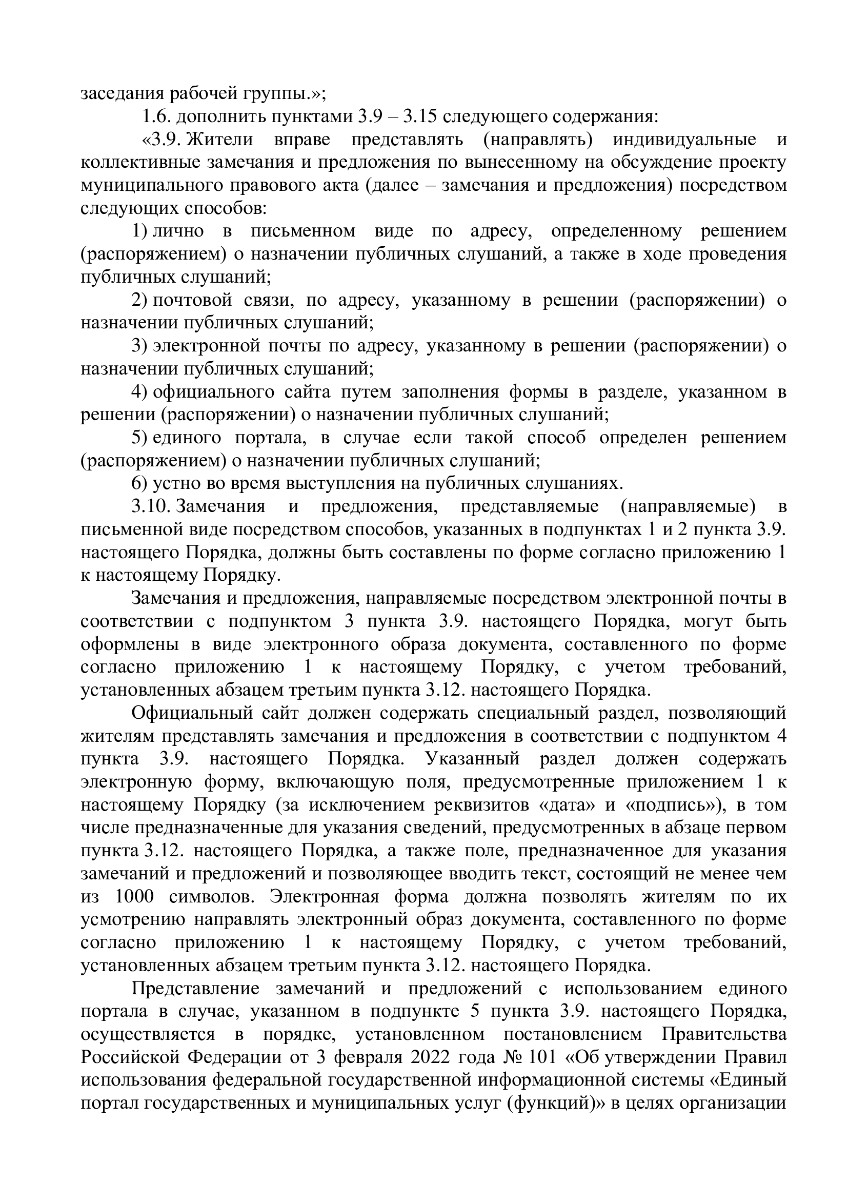 заседания рабочей группы.»;

1.6. дополнить пунктами 3.9 – 3.15 следующего содержания:

«3.9. Жители вправе представлять (направлять) индивидуальные и коллективные замечания и предложения по вынесенному на обсуждение проекту муниципального правового акта (далее – замечания и предложения) посредством следующих способов:

1) лично в письменном виде по адресу, определенному решением (распоряжением) о назначении публичных слушаний, а также в ходе проведения публичных слушаний;

2) почтовой связи, по адресу, указанному в решении (распоряжении) о назначении публичных слушаний;

3) электронной почты по адресу, указанному в решении (распоряжении) о назначении публичных слушаний;

4) официального сайта путем заполнения формы в разделе, указанном в решении (распоряжении) о назначении публичных слушаний;

5) единого портала, в случае если такой способ определен решением (распоряжением) о назначении публичных слушаний;

6) устно во время выступления на публичных слушаниях.

3.10. Замечания и предложения, представляемые (направляемые) в письменной виде посредством способов, указанных в подпунктах 1 и 2 пункта 3.9. настоящего Порядка, должны быть составлены по форме согласно приложению 1 к настоящему Порядку.

Замечания и предложения, направляемые посредством электронной почты в соответствии с подпунктом 3 пункта 3.9. настоящего Порядка, могут быть оформлены в виде электронного образа документа, составленного по форме согласно приложению 1 к настоящему Порядку, с учетом требований, установленных абзацем третьим пункта 3.12. настоящего Порядка.

Официальный сайт должен содержать специальный раздел, позволяющий жителям представлять замечания и предложения в соответствии с подпунктом 4 пункта 3.9. настоящего Порядка. Указанный раздел должен содержать электронную форму, включающую поля, предусмотренные приложением 1 к настоящему Порядку (за исключением реквизитов «дата» и «подпись»), в том числе предназначенные для указания сведений, предусмотренных в абзаце первом пункта 3.12. настоящего Порядка, а также поле, предназначенное для указания замечаний и предложений и позволяющее вводить текст, состоящий не менее чем из 1000 символов. Электронная форма должна позволять жителям по их усмотрению направлять электронный образ документа, составленного по форме согласно приложению 1 к настоящему Порядку, с учетом требований, установленных абзацем третьим пункта 3.12. настоящего Порядка.

Представление замечаний и предложений с использованием единого портала в случае, указанном в подпункте 5 пункта 3.9. настоящего Порядка, осуществляется в порядке, установленном постановлением Правительства Российской Федерации от 3 февраля 2022 года № 101 «Об утверждении Правил использования федеральной государственной информационной системы «Единый портал государственных и муниципальных услуг (функций)» в целях организации